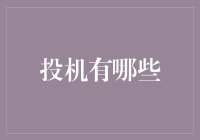 投机有哪些